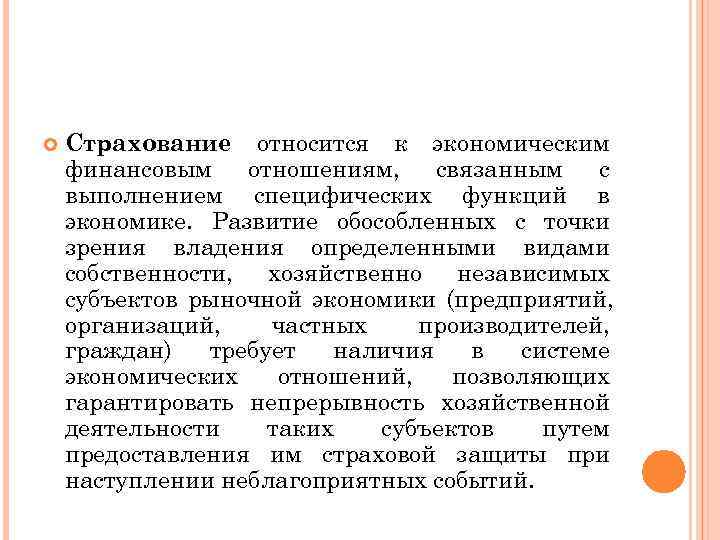 Страхование относится к экономическим финансовым отношениям, связанным с выполнением специфических функций в экономике. Развитие обособленных с точки зрения владения определенными видами собственности, хозяйственно независимых субъектов рыночной экономики (предприятий, организаций, частных производителей, граждан) требует наличия в системе экономических отношений, позволяющих гарантировать непрерывность хозяйственной деятельности таких субъектов путем предоставления им страховой защиты при наступлении неблагоприятных событий.